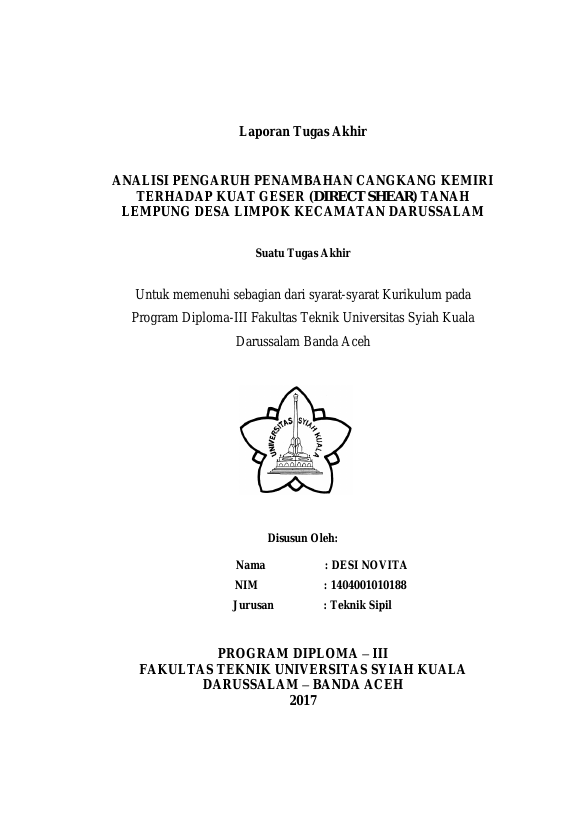 Laporan Tugas Akhir

ANALISI PENGARUH PENAMBAHAN CANGKANG KEMIRI TERHADAP KUAT GESER (DIRECT SHEAR) TANAH LEMPUNG DESA LIMPOK KECAMATAN DARUSSALAM

Suatu Tugas Akhir

Untuk memenuhi sebagian dari syarat-syarat Kurikulum pada Program Diploma-III Fakultas Teknik Universitas Syiah Kuala Darussalam Banda Aceh

UNIVERSITAS SYIAH KUALA

Disusun Oleh:

Nama : DESI NOVITA
NIM : 1404001010188
Jurusan : Teknik Sipil

PROGRAM DIPLOMA – III
FAKULTAS TEKNIK UNIVERSITAS SYIAH KUALA
DARUSSALAM – BANDA ACEH
2017